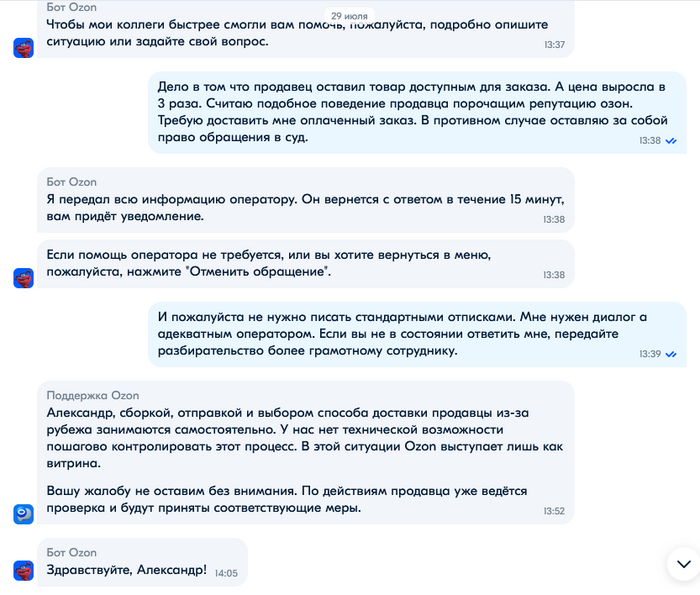 Бот Ozon
29 июля
Чтобы мои коллеги быстрее смогли вам помочь, пожалуйста, подробно опишите ситуацию или задайте свой вопрос.
13:37

Дело в том что продавец оставил товар доступным для заказа. А цена выросла в 3 раза. Считаю подобное поведение продавца порочащим репутацию озон. Требую доставить мне оплаченный заказ. В противном случае оставляю за собой право обращения в суд.
13:38

Бот Ozon
Я передал всю информацию оператору. Он вернется с ответом в течение 15 минут, вам придёт уведомление.
13:38

Если помощь оператора не требуется, или вы хотите вернуться в меню, пожалуйста, нажмите "Отменить обращение".
13:38

И пожалуйста не нужно писать стандартными отписками. Мне нужен диалог а адекватным оператором. Если вы не в состоянии ответить мне, передайте разбирательство более грамотному сотруднику.
13:39

Поддержка Ozon
Александр, сборкой, отправкой и выбором способа доставки продавцы из-за рубежа занимаются самостоятельно. У нас нет технической возможности пошагово контролировать этот процесс. В этой ситуации Ozon выступает лишь как витрина.

Вашу жалобу не оставим без внимания. По действиям продавца уже ведётся проверка и будут приняты соответствующие меры.
13:52

Бот Ozon
Здравствуйте, Александр!
14:05